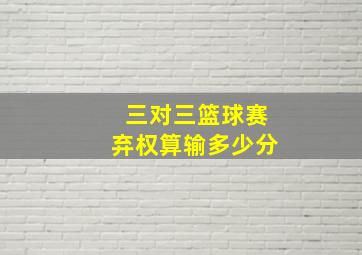 三对三篮球赛
弃权算输多少分